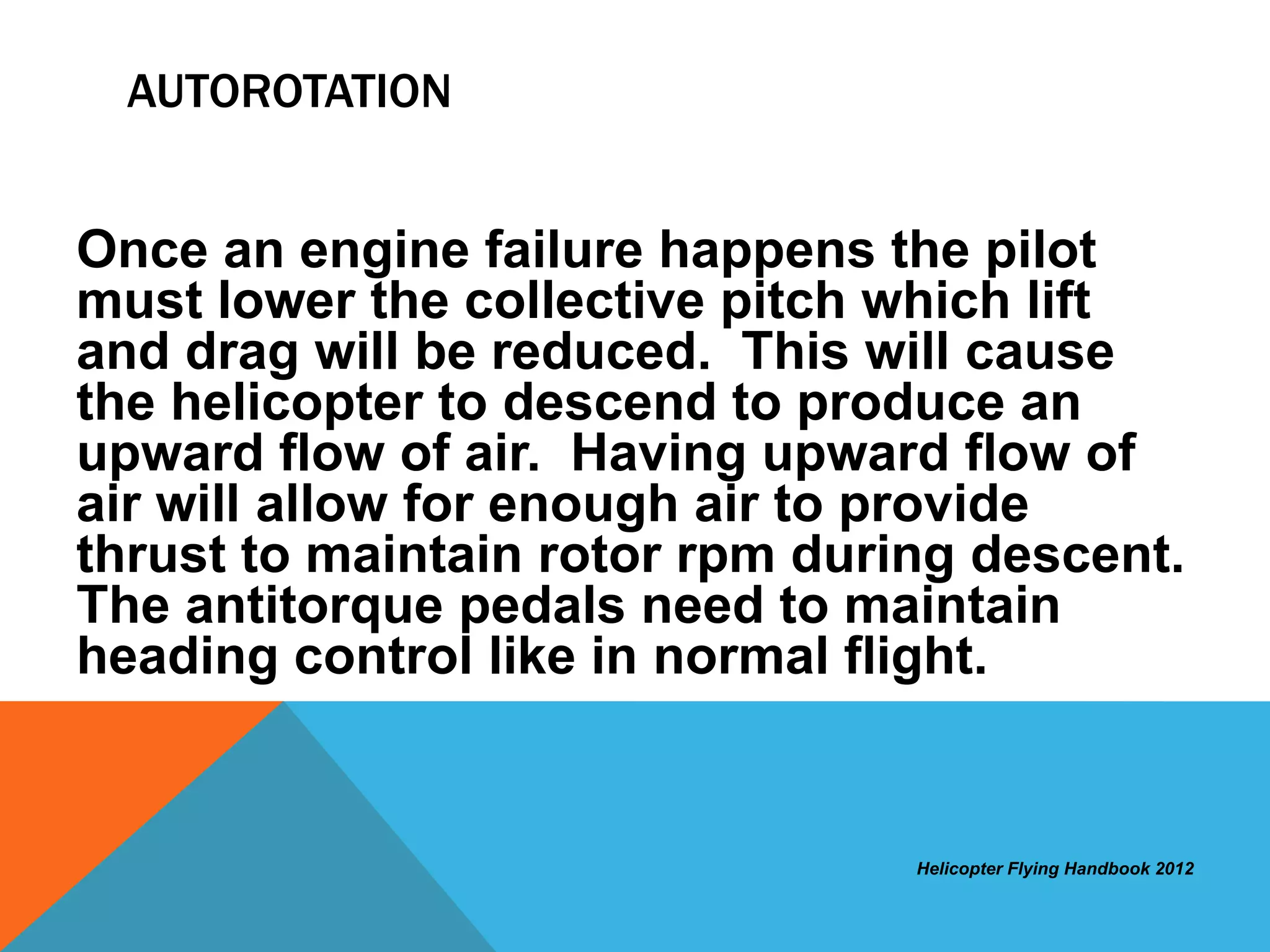 AUTOROTATION

Once an engine failure happens the pilot must lower the collective pitch which lift and drag will be reduced. This will cause the helicopter to descend to produce an upward flow of air. Having upward flow of air will allow for enough air to provide thrust to maintain rotor rpm during descent. The antitorque pedals need to maintain heading control like in normal flight.

Helicopter Flying Handbook 2012